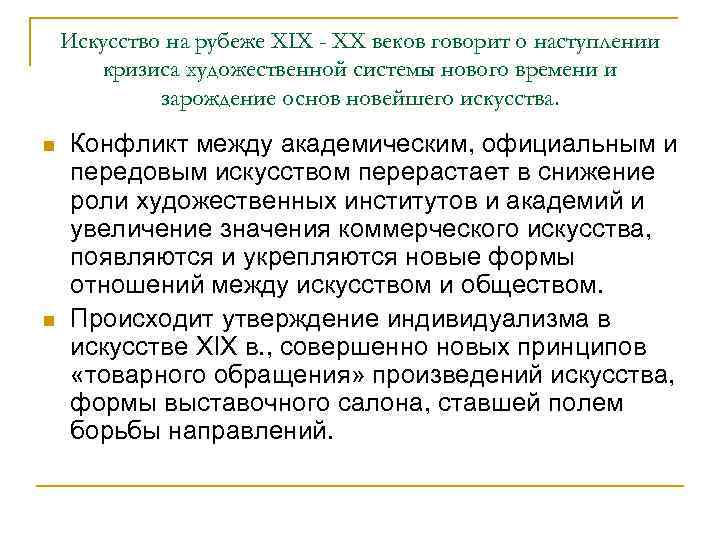 Искусство на рубеже XIX - XX веков говорит о наступлении кризиса художественной системы нового времени и зарождение основ новейшего искусства.

Конфликт между академическим, официальным и передовым искусством перерастает в снижение роли художественных институтов и академий и увеличение значения коммерческого искусства, появляются и укрепляются новые формы отношений между искусством и обществом.

Происходит утверждение индивидуализма в искусстве XIX в., совершенно новых принципов «товарного обращения» произведений искусства, формы выставочного салона, ставшей полем борьбы направлений.